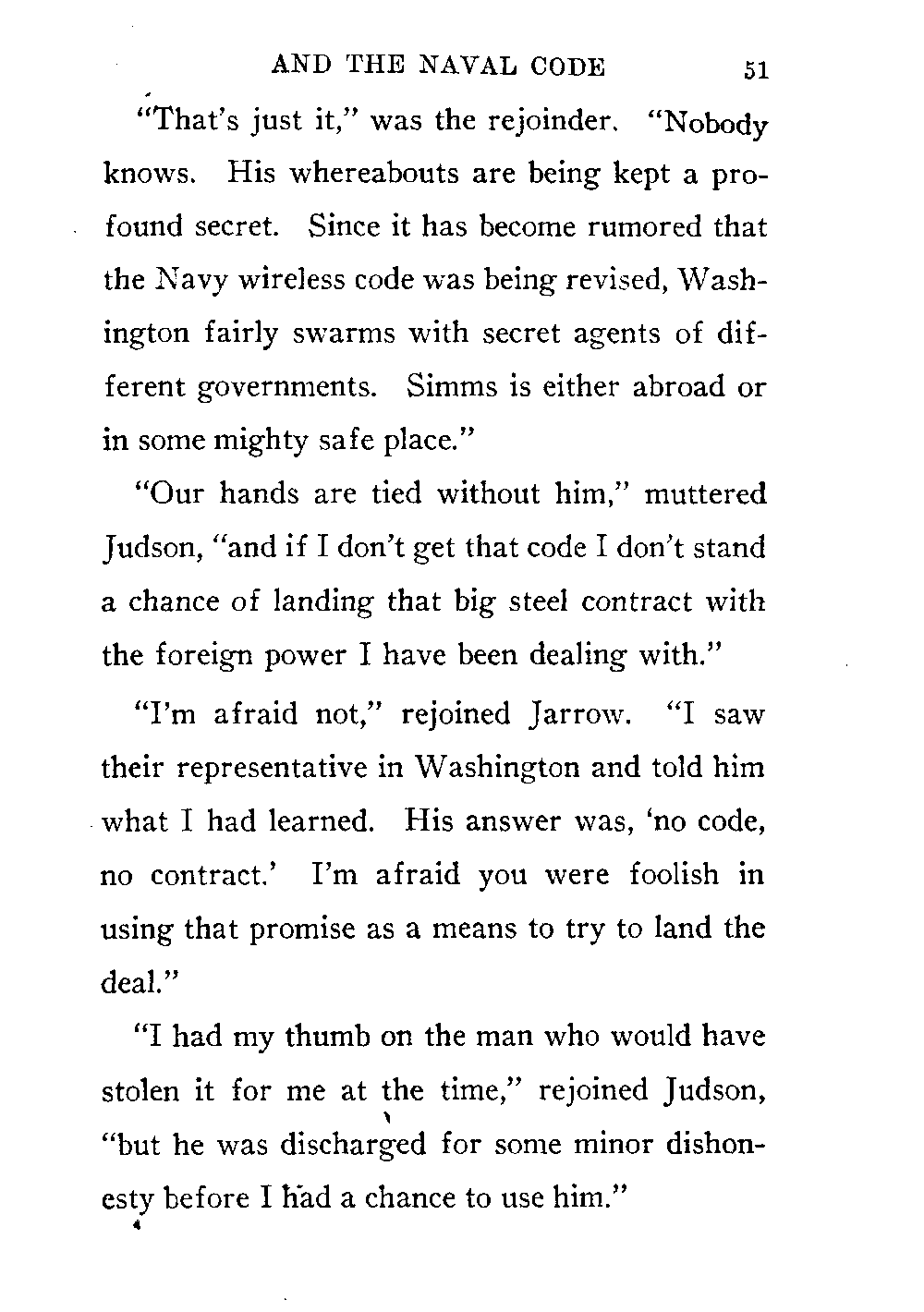 AND THE NAVAL CODE 51

"That's just it," was the rejoinder. "Nobody knows. His whereabouts are being kept a profound secret. Since it has become rumored that the Navy wireless code was being revised, Washington fairly swarms with secret agents of different governments. Simms is either abroad or in some mighty safe place."

"Our hands are tied without him," muttered Judson, "and if I don't get that code I don't stand a chance of landing that big steel contract with the foreign power I have been dealing with."

"I'm afraid not," rejoined Jarrow. "I saw their representative in Washington and told him what I had learned. His answer was, 'no code, no contract.' I'm afraid you were foolish in using that promise as a means to try to land the deal."

"I had my thumb on the man who would have stolen it for me at the time," rejoined Judson, "but he was discharged for some minor dishonesty before I had a chance to use him."